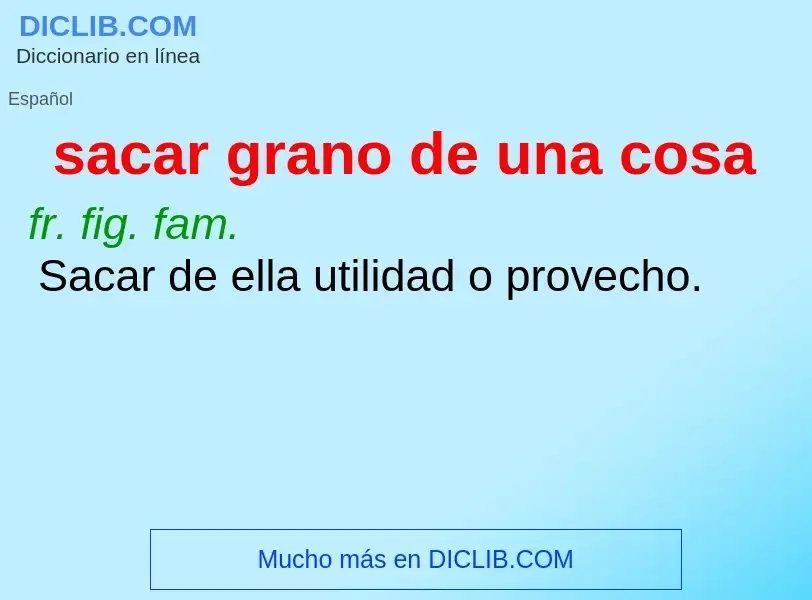 DICLIB.COM
Diccionario en línea

Español

sacar grano de una cosa

fr. fig. fam.
Sacar de ella utilidad o provecho.

Mucho más en DICLIB.COM